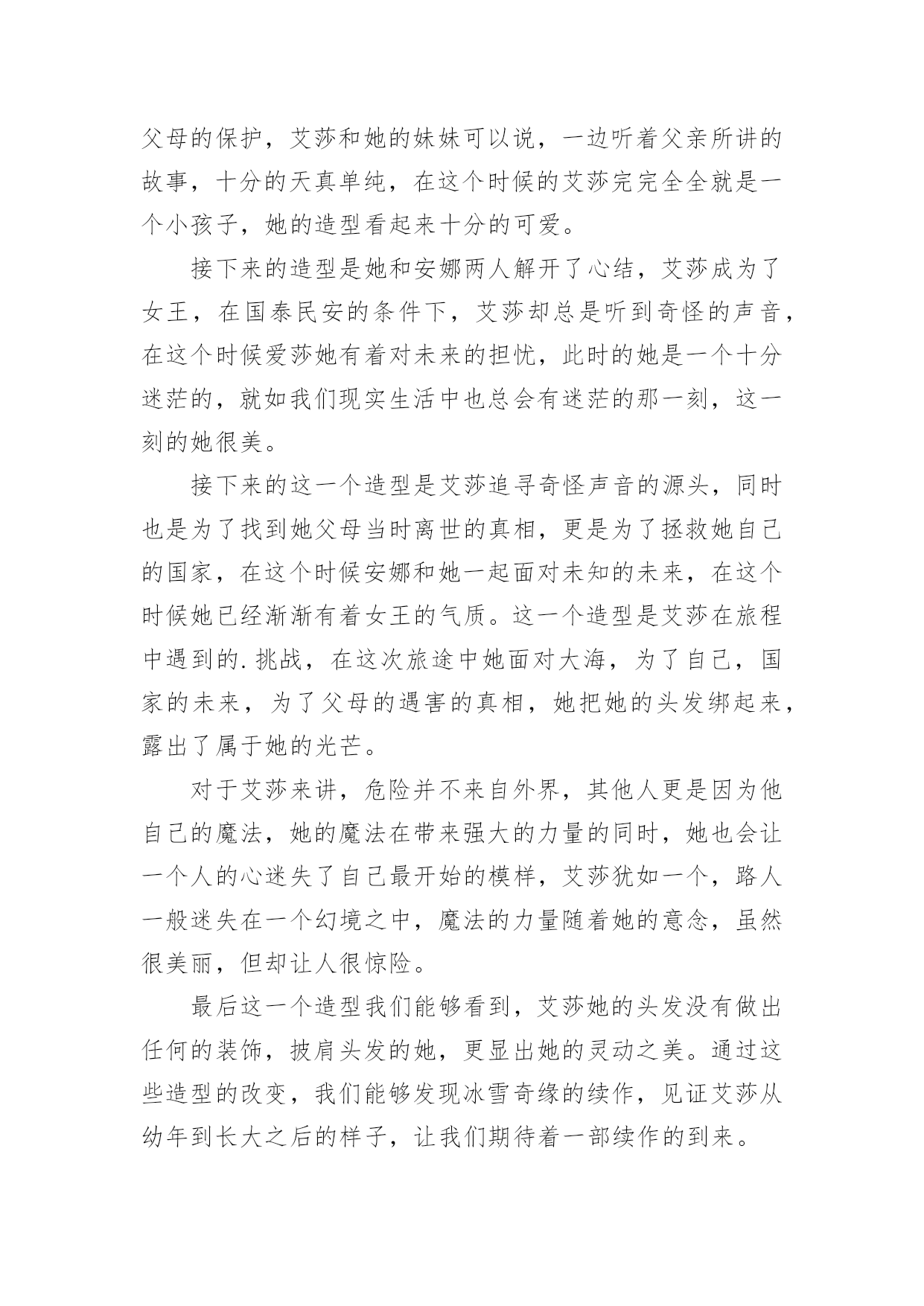 父母的保护，艾莎和她的妹妹可以说，一边听着父亲所讲的故事，十分的天真单纯，在这个时候的艾莎完完全全就是一个小孩子，她的造型看起来十分的可爱。

接下来的造型是她和安娜两人解开了心结，艾莎成为了女王，在国泰民安的条件下，艾莎却总是听到奇怪的声音，在这个时候爱莎她有着对未来的担忧，此时的她是一个十分迷茫的，就如我们现实生活中也总会有迷茫的那一刻，这一刻的她很美。

接下来的这一个造型是艾莎追寻奇怪声音的源头，同时也是为了找到她父母当时离世的真相，更是为了拯救她自己的国家，在这个时候安娜和她一起面对未知的未来，在这个时候她已经渐渐有着女王的气质。这一个造型是艾莎在旅程中遇到的.挑战，在这次旅途中她面对大海，为了自己，国家的未来，为了父母的遇害的真相，她把她的头发绑起来，露出了属于她的光芒。

对于艾莎来讲，危险并不来自外界，其他人更是因为他自己的魔法，她的魔法在带来强大的力量的同时，她也会让一个人的心迷失了自己最开始的模样，艾莎犹如一个，路人一般迷失在一个幻境之中，魔法的力量随着她的意念，虽然很美丽，但却让人很惊险。

最后这一个造型我们能够看到，艾莎她的头发没有做出任何的装饰，披肩头发的她，更显出她的灵动之美。通过这些造型的改变，我们能够发现冰雪奇缘的续作，见证艾莎从幼年到长大之后的样子，让我们期待着一部续作的到来。